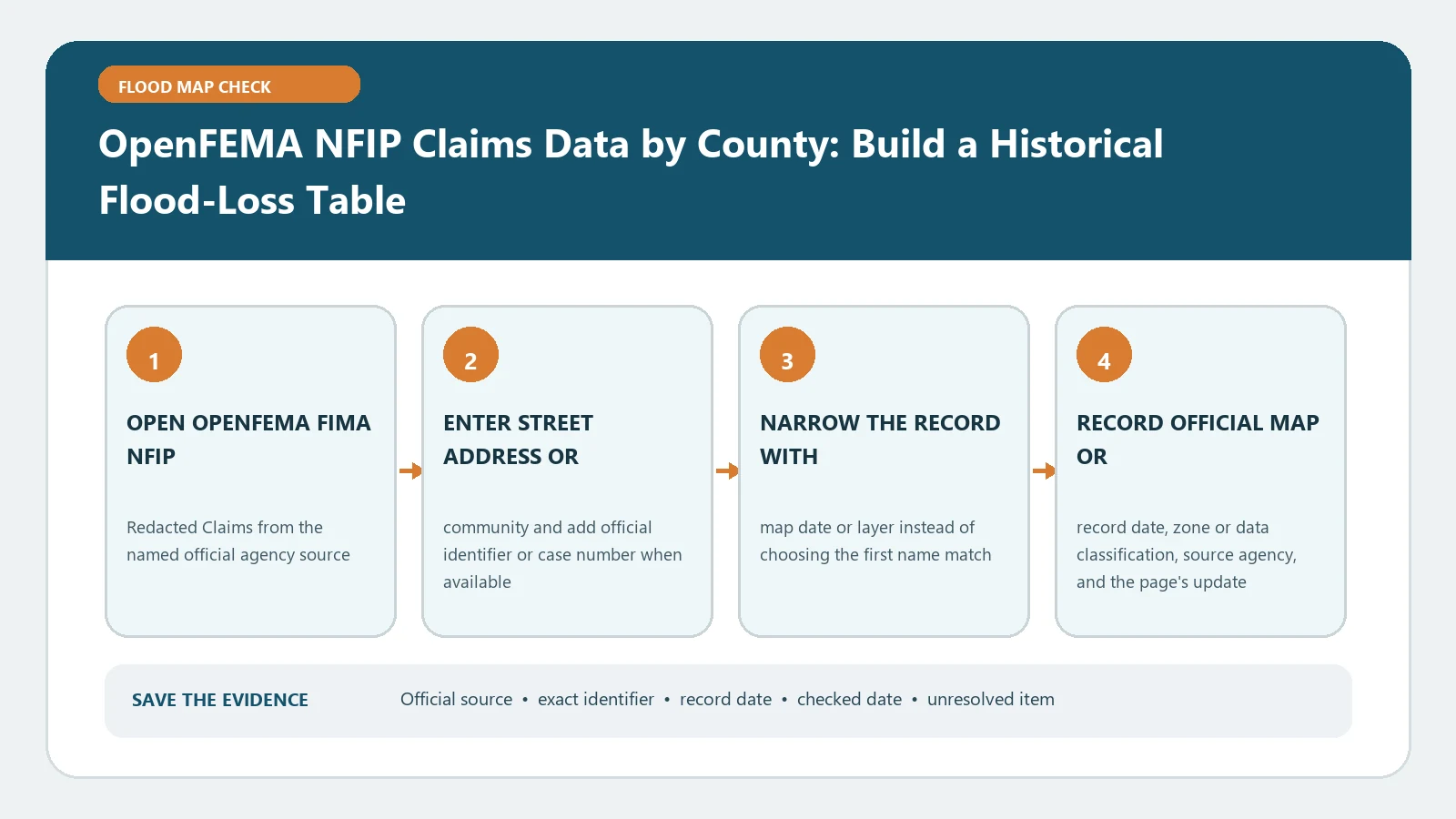 FLOOD MAP CHECK

OpenFEMA NFIP Claims Data by County: Build a Historical Flood-Loss Table

1

OPEN OPENFEMA FIMA NFIP

Redacted Claims from the named official agency source

2

ENTER STREET ADDRESS OR

community and add official identifier or case number when available

3

NARROW THE RECORD WITH

map date or layer instead of choosing the first name match

4

RECORD OFFICIAL MAP OR

record date, zone or data classification, source agency, and the page's update

SAVE THE EVIDENCE

Official source • exact identifier • record date • checked date • unresolved item